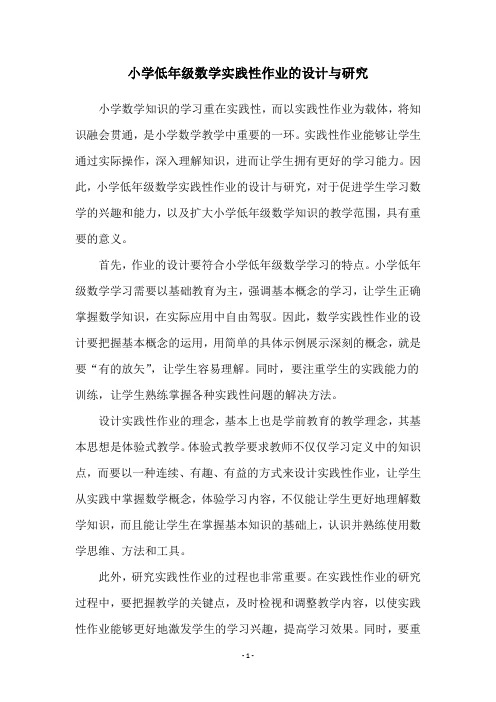 小学低年级数学实践性作业的设计与研究

小学数学知识的学习重在实践性，而以实践性作业为载体，将知识融会贯通，是小学数学教学中重要的一环。实践性作业能够让学生通过实际操作，深入理解知识，进而让学生拥有更好的学习能力。因此，小学低年级数学实践性作业的设计与研究，对于促进学生学习数学的兴趣和能力，以及扩大小学低年级数学知识的教学范围，具有重要的意义。

首先，作业的设计要符合小学低年级数学学习的特点。小学低年级数学学习需要以基础教育为主，强调基本概念的学习，让学生正确掌握数学知识，在实际应用中自由驾驭。因此，数学实践性作业的设计要把握基本概念的运用，用简单的具体示例展示深刻的概念，就是要“有的放矢”，让学生容易理解。同时，要注重学生的实践能力的训练，让学生熟练掌握各种实践性问题的解决方法。

设计实践性作业的理念，基本上也是学前教育的教学理念，其基本思想是体验式教学。体验式教学要求教师不仅仅学习定义中的知识点，而要以一种连续、有趣、有益的方式来设计实践性作业，让学生从实践中掌握数学概念，体验学习内容，不仅能让学生更好地理解数学知识，而且能让学生在掌握基本知识的基础上，认识并熟练使用数学思维、方法和工具。

此外，研究实践性作业的过程也非常重要。在实践性作业的研究过程中，要把握教学的关键点，及时检视和调整教学内容，以使实践性作业能够更好地激发学生的学习兴趣，提高学习效果。同时，要重

- 1 -